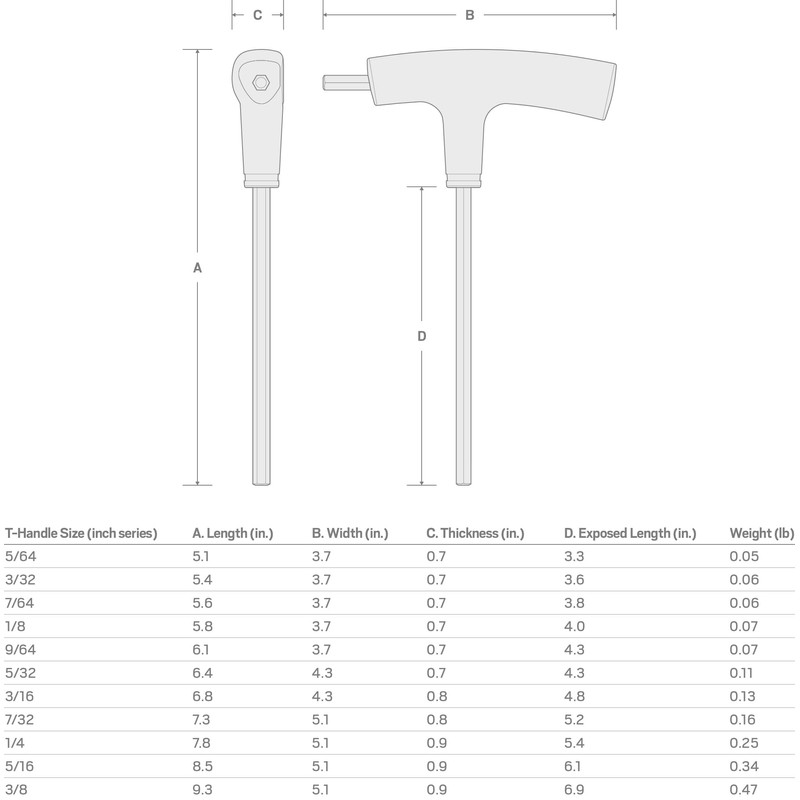 C

B

A

D

| T-Handle Size (inch series) | A. Length (in.) | B. Width (in.) | C. Thickness (in.) | D. Exposed Length (in.) | Weight (lb) |
|---|---|---|---|---|---|
| 5/64 | 5.1 | 3.7 | 0.7 | 3.3 | 0.05 |
| 3/32 | 5.4 | 3.7 | 0.7 | 3.6 | 0.06 |
| 7/64 | 5.6 | 3.7 | 0.7 | 3.8 | 0.06 |
| 1/8 | 5.8 | 3.7 | 0.7 | 4.0 | 0.07 |
| 9/64 | 6.1 | 3.7 | 0.7 | 4.3 | 0.07 |
| 5/32 | 6.4 | 4.3 | 0.7 | 4.3 | 0.11 |
| 3/16 | 6.8 | 4.3 | 0.8 | 4.8 | 0.13 |
| 7/32 | 7.3 | 5.1 | 0.8 | 5.2 | 0.16 |
| 1/4 | 7.8 | 5.1 | 0.9 | 5.4 | 0.25 |
| 5/16 | 8.5 | 5.1 | 0.9 | 6.1 | 0.34 |
| 3/8 | 9.3 | 5.1 | 0.9 | 6.9 | 0.47 |